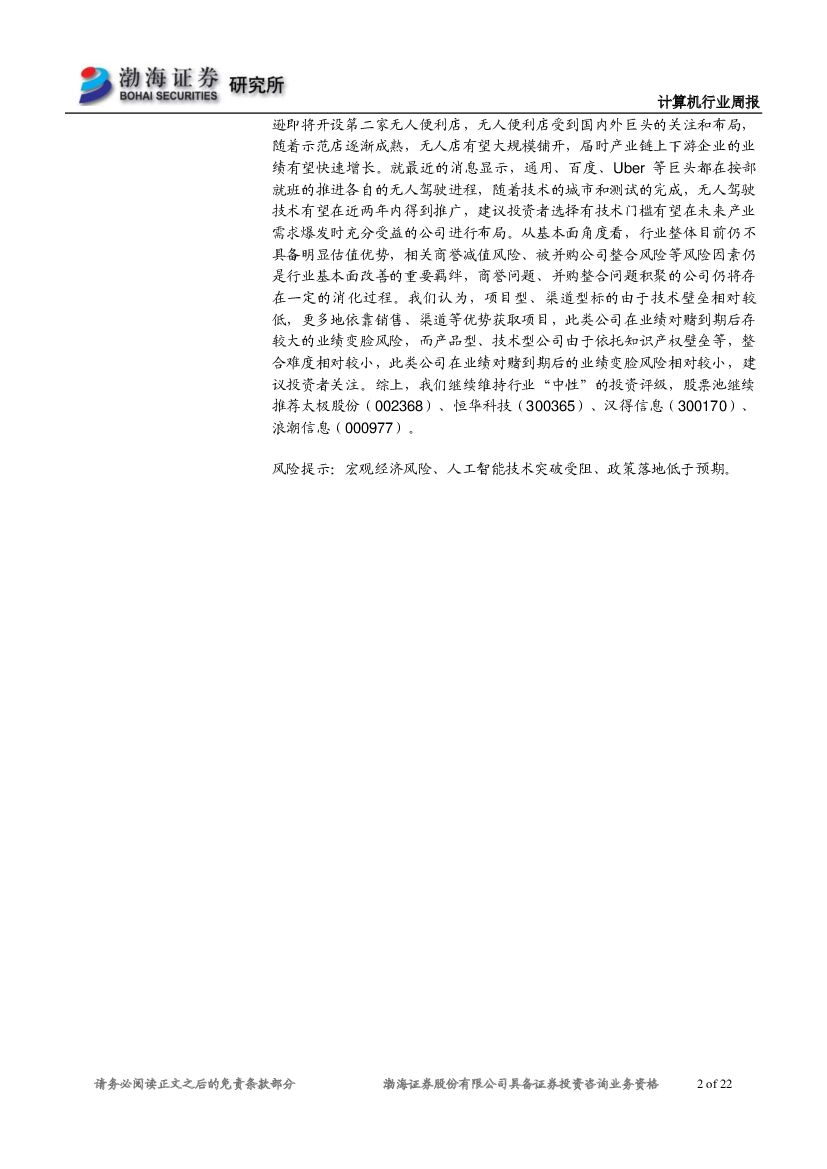 渤海证券 BOHAI SECURITIES 研究所

计算机行业周报

逊即将开设第二家无人便利店，无人便利店受到国内外巨头的关注和布局，随着示范店逐渐成熟，无人店有望大规模铺开，届时产业链上下游企业的业绩有望快速增长。就最近的消息显示，通用、百度、Uber 等巨头都在按部就班的推进各自的无人驾驶进程，随着技术的城市和测试的完成，无人驾驶技术有望在近两年内得到推广，建议投资者选择有技术门槛有望在未来产业需求爆发时充分受益的公司进行布局。从基本面角度看，行业整体目前仍不具备明显估值优势，相关商誉减值风险、被并购公司整合风险等风险因素仍是行业基本面改善的重要羁绊，商誉问题、并购整合问题积聚的公司仍将存在一定的消化过程。我们认为，项目型、渠道型标的由于技术壁垒相对较低，更多地依靠销售、渠道等优势获取项目，此类公司在业绩对赌到期后存较大的业绩变脸风险，而产品型、技术型公司由于依托知识产权壁垒等，整合难度相对较小，此类公司在业绩对赌到期后的业绩变脸风险相对较小，建议投资者关注。综上，我们继续维持行业“中性”的投资评级，股票池继续推荐太极股份（002368）、恒华科技（300365）、汉得信息（300170）、浪潮信息（000977）。

风险提示：宏观经济风险、人工智能技术突破受阻、政策落地低于预期。

请务必阅读正文之后的免责条款部分　　渤海证券股份有限公司具备证券投资咨询业务资格　　2 of 22